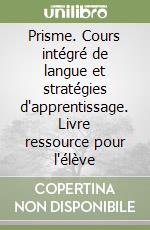 unilibro

Prisme. Cours intégré de langue et stratégies d'apprentissage. Livre ressource pour l'élève

COPERTINA NON DISPONIBILE